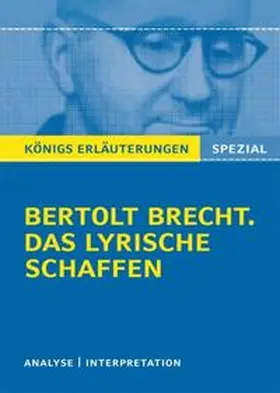 KÖNIGS ERLÄUTERUNGEN SPEZIAL

BERTOLT BRECHT. DAS LYRISCHE SCHAFFEN

ANALYSE | INTERPRETATION